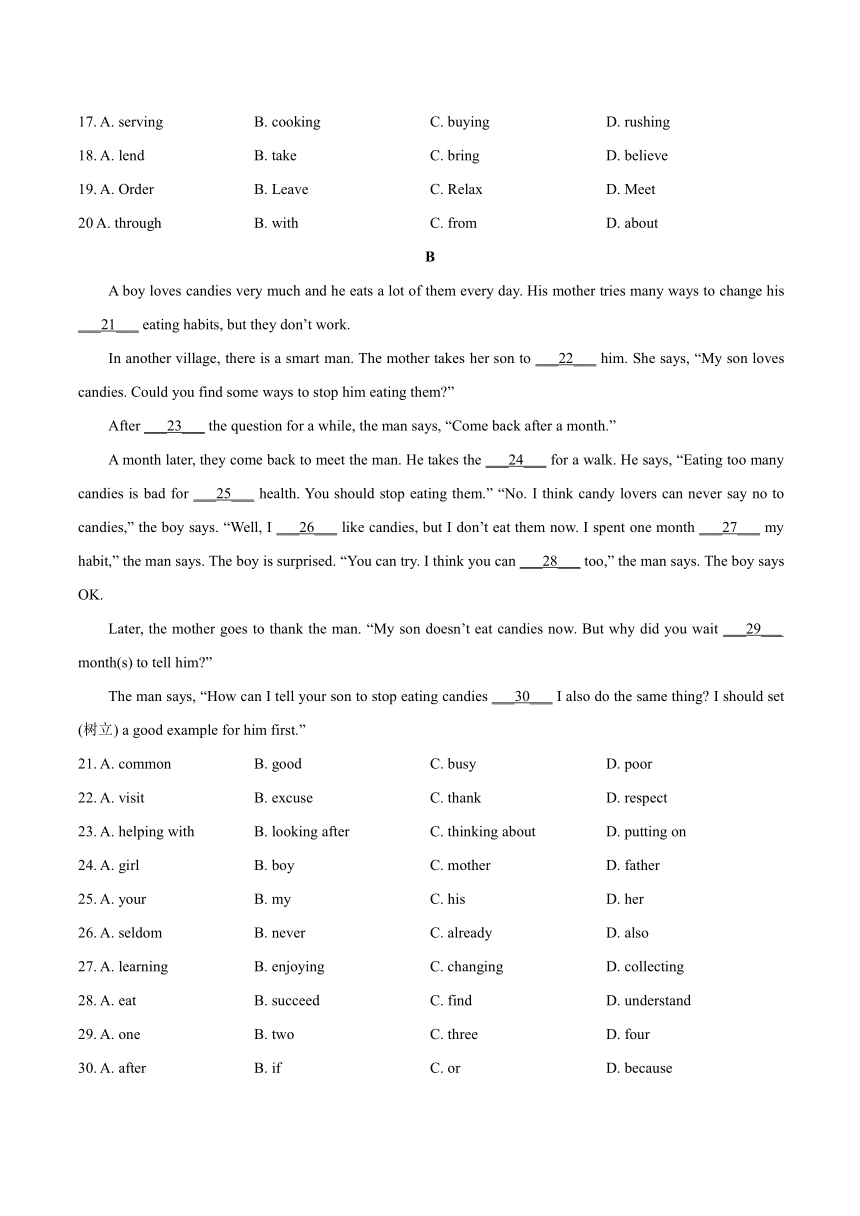 17. A. serving B. cooking C. buying D. rushing

18. A. lend B. take C. bring D. believe

19. A. Order B. Leave C. Relax D. Meet

20 A. through B. with C. from D. about

B

A boy loves candies very much and he eats a lot of them every day. His mother tries many ways to change his ___21___ eating habits, but they don’t work.

In another village, there is a smart man. The mother takes her son to ___22___ him. She says, “My son loves candies. Could you find some ways to stop him eating them?”

After ___23___ the question for a while, the man says, “Come back after a month.”

A month later, they come back to meet the man. He takes the ___24___ for a walk. He says, “Eating too many candies is bad for ___25___ health. You should stop eating them.” “No. I think candy lovers can never say no to candies,” the boy says. “Well, I ___26___ like candies, but I don’t eat them now. I spent one month ___27___ my habit,” the man says. The boy is surprised. “You can try. I think you can ___28___ too,” the man says. The boy says OK.

Later, the mother goes to thank the man. “My son doesn’t eat candies now. But why did you wait ___29___ month(s) to tell him?”

The man says, “How can I tell your son to stop eating candies ___30___ I also do the same thing? I should set (树立) a good example for him first.”

21. A. common B. good C. busy D. poor

22. A. visit B. excuse C. thank D. respect

23. A. helping with B. looking after C. thinking about D. putting on

24. A. girl B. boy C. mother D. father

25. A. your B. my C. his D. her

26. A. seldom B. never C. already D. also

27. A. learning B. enjoying C. changing D. collecting

28. A. eat B. succeed C. find D. understand

29. A. one B. two C. three D. four

30. A. after B. if C. or D. because